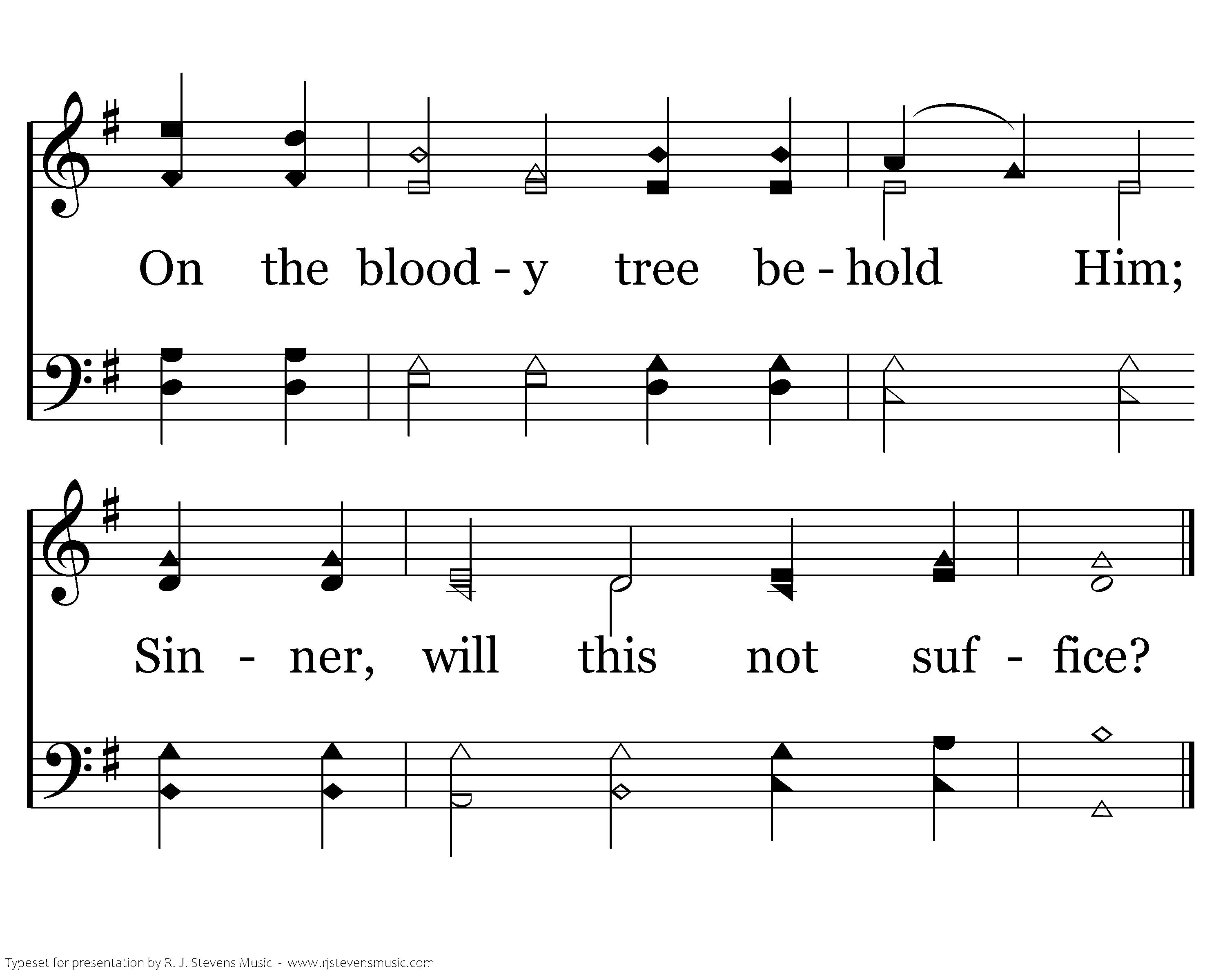 On the blood - y tree be - hold Him;

Sin - ner, will this not suf - fice?

Typeset for presentation by R. J. Stevens Music - www.rjstevensmusic.com